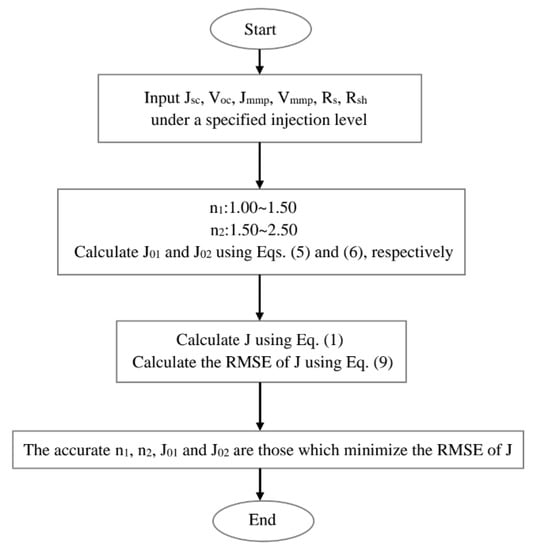 Start

Input $J_{sc}$, $V_{oc}$, $J_{mmp}$, $V_{mmp}$, $R_s$, $R_{sh}$ under a specified injection level

$n_1$:1.00~1.50
$n_2$:1.50~2.50
Calculate $J_{01}$ and $J_{02}$ using Eqs. (5) and (6), respectively

Calculate J using Eq. (1)
Calculate the RMSE of J using Eq. (9)

The accurate $n_1$, $n_2$, $J_{01}$ and $J_{02}$ are those which minimize the RMSE of J

End